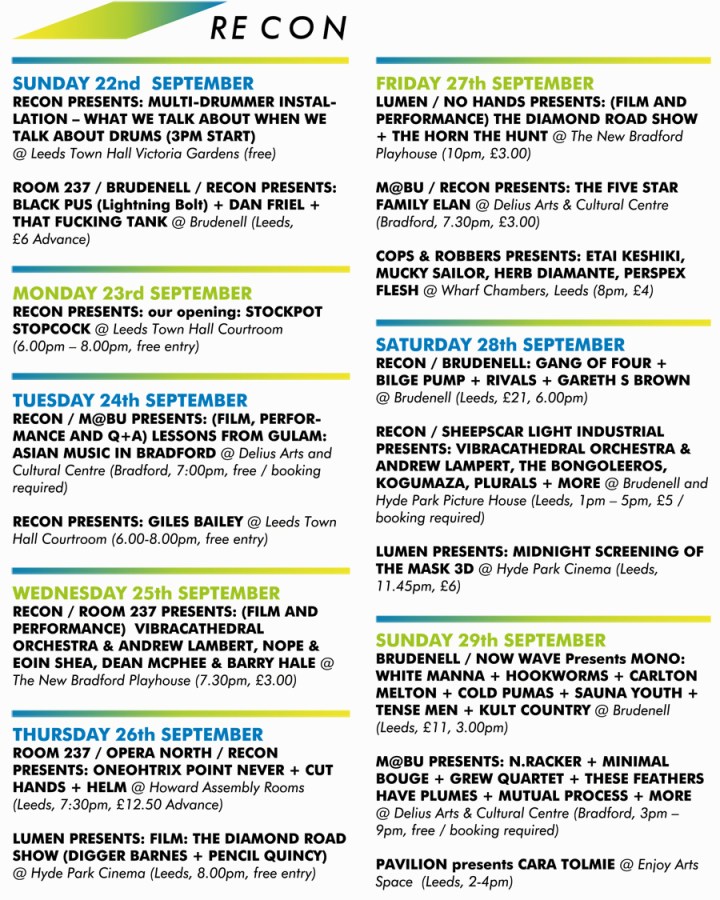 RECON

SUNDAY 22nd SEPTEMBER
RECON PRESENTS: MULTI-DRUMMER INSTALLATION – WHAT WE TALK ABOUT WHEN WE TALK ABOUT DRUMS (3PM START) @ Leeds Town Hall Victoria Gardens (free)

ROOM 237 / BRUDENELL / RECON PRESENTS: BLACK PUS (Lightning Bolt) + DAN FRIEL + THAT FUCKING TANK @ Brudenell (Leeds, £6 Advance)

MONDAY 23rd SEPTEMBER
RECON PRESENTS: our opening: STOCKPOT STOPCOCK @ Leeds Town Hall Courtroom (6.00pm – 8.00pm, free entry)

TUESDAY 24th SEPTEMBER
RECON / M@BU PRESENTS: (FILM, PERFORMANCE AND Q+A) LESSONS FROM GULAM: ASIAN MUSIC IN BRADFORD @ Delius Arts and Cultural Centre (Bradford, 7:00pm, free / booking required)

RECON PRESENTS: GILES BAILEY @ Leeds Town Hall Courtroom (6.00-8.00pm, free entry)

WEDNESDAY 25th SEPTEMBER
RECON / ROOM 237 PRESENTS: (FILM AND PERFORMANCE) VIBRACATHEDRAL ORCHESTRA & ANDREW LAMBERT, NOPE & EOIN SHEA, DEAN MCPHEE & BARRY HALE @ The New Bradford Playhouse (7.30pm, £3.00)

THURSDAY 26th SEPTEMBER
ROOM 237 / OPERA NORTH / RECON PRESENTS: ONEOHTRIX POINT NEVER + CUT HANDS + HELM @ Howard Assembly Rooms (Leeds, 7:30pm, £12.50 Advance)

LUMEN PRESENTS: FILM: THE DIAMOND ROAD SHOW (DIGGER BARNES + PENCIL QUINCY) @ Hyde Park Cinema (Leeds, 8.00pm, free entry)

FRIDAY 27th SEPTEMBER
LUMEN / NO HANDS PRESENTS: (FILM AND PERFORMANCE) THE DIAMOND ROAD SHOW + THE HORN THE HUNT @ The New Bradford Playhouse (10pm, £3.00)

M@BU / RECON PRESENTS: THE FIVE STAR FAMILY ELAN @ Delius Arts & Cultural Centre (Bradford, 7.30pm, £3.00)

COPS & ROBBERS PRESENTS: ETAI KESHIKI, MUCKY SAILOR, HERB DIAMANTE, PERSPEX FLESH @ Wharf Chambers, Leeds (8pm, £4)

SATURDAY 28th SEPTEMBER
RECON / BRUDENELL: GANG OF FOUR + BILGE PUMP + RIVALS + GARETH S BROWN @ Brudenell (Leeds, £21, 6.00pm)

RECON / SHEEPSCAR LIGHT INDUSTRIAL PRESENTS: VIBRACATHEDRAL ORCHESTRA & ANDREW LAMPERT, THE BONGOLEEROS, KOGUMAZA, PLURALS + MORE @ Brudenell and Hyde Park Picture House (Leeds, 1pm – 5pm, £5 / booking required)

LUMEN PRESENTS: MIDNIGHT SCREENING OF THE MASK 3D @ Hyde Park Cinema (Leeds, 11.45pm, £6)

SUNDAY 29th SEPTEMBER
BRUDENELL / NOW WAVE Presents MONO: WHITE MANNA + HOOKWORMS + CARLTON MELTON + COLD PUMAS + SAUNA YOUTH + TENSE MEN + KULT COUNTRY @ Brudenell (Leeds, £11, 3.00pm)

M@BU PRESENTS: N.RACKER + MINIMAL BOUGE + GREW QUARTET + THESE FEATHERS HAVE PLUMES + MUTUAL PROCESS + MORE @ Delius Arts & Cultural Centre (Bradford, 3pm – 9pm, free / booking required)

PAVILION presents CARA TOLMIE @ Enjoy Arts Space (Leeds, 2-4pm)